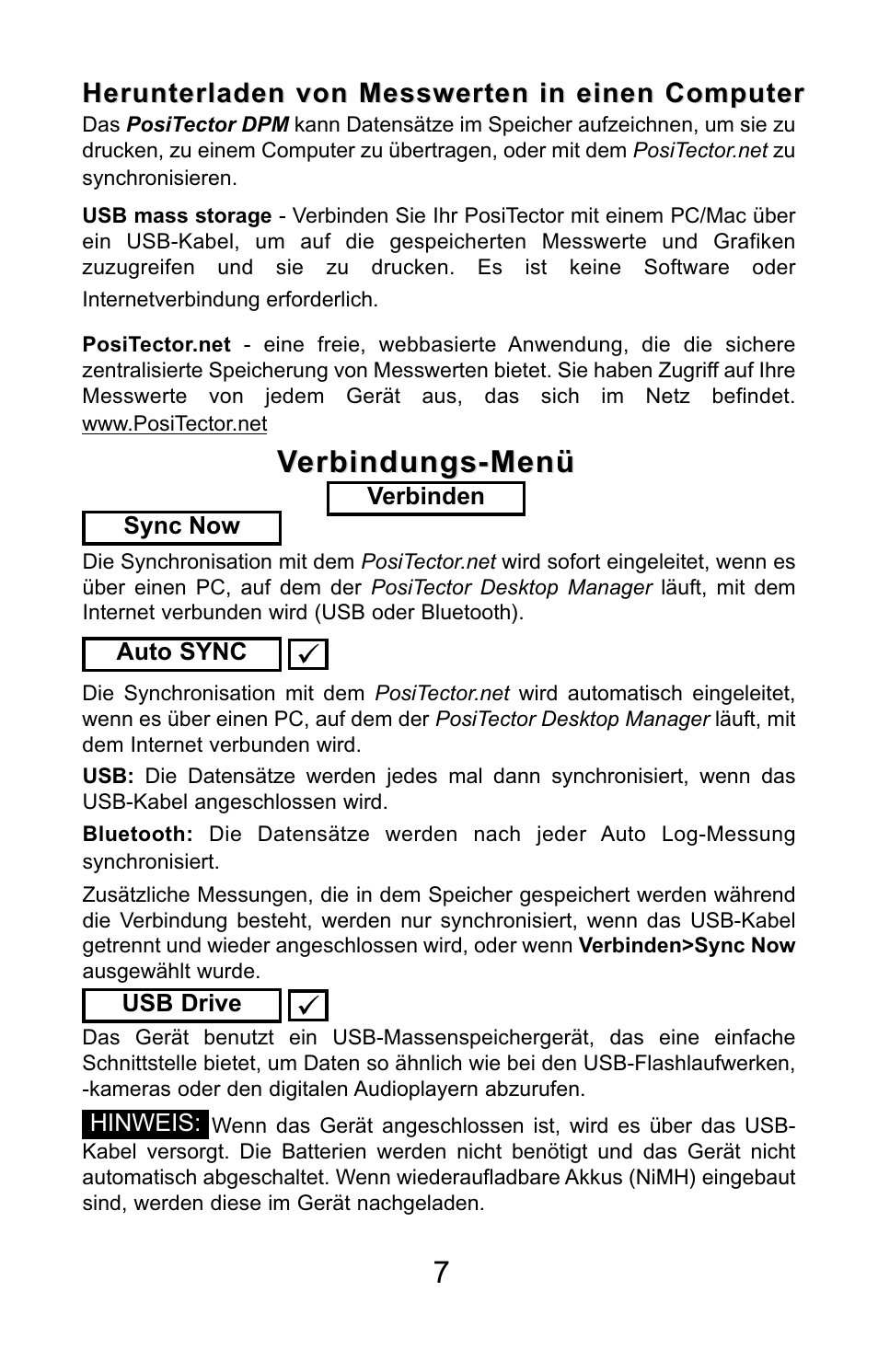 Herunterladen von Messwerten in einen Computer

Das PosiTector DPM kann Datensätze im Speicher aufzeichnen, um sie zu drucken, zu einem Computer zu übertragen, oder mit dem PosiTector.net zu synchronisieren.

USB mass storage - Verbinden Sie Ihr PosiTector mit einem PC/Mac über ein USB-Kabel, um auf die gespeicherten Messwerte und Grafiken zuzugreifen und sie zu drucken. Es ist keine Software oder Internetverbindung erforderlich.

PosiTector.net - eine freie, webbasierte Anwendung, die die sichere zentralisierte Speicherung von Messwerten bietet. Sie haben Zugriff auf Ihre Messwerte von jedem Gerät aus, das sich im Netz befindet. www.PosiTector.net

Verbindungs-Menü

Verbinden

Sync Now

Die Synchronisation mit dem PosiTector.net wird sofort eingeleitet, wenn es über einen PC, auf dem der PosiTector Desktop Manager läuft, mit dem Internet verbunden wird (USB oder Bluetooth).

Auto SYNC ✓

Die Synchronisation mit dem PosiTector.net wird automatisch eingeleitet, wenn es über einen PC, auf dem der PosiTector Desktop Manager läuft, mit dem Internet verbunden wird.

USB: Die Datensätze werden jedes mal dann synchronisiert, wenn das USB-Kabel angeschlossen wird.

Bluetooth: Die Datensätze werden nach jeder Auto Log-Messung synchronisiert.

Zusätzliche Messungen, die in dem Speicher gespeichert werden während die Verbindung besteht, werden nur synchronisiert, wenn das USB-Kabel getrennt und wieder angeschlossen wird, oder wenn Verbinden>Sync Now ausgewählt wurde.

USB Drive ✓

Das Gerät benutzt ein USB-Massenspeichergerät, das eine einfache Schnittstelle bietet, um Daten so ähnlich wie bei den USB-Flashlaufwerken, -kameras oder den digitalen Audioplayern abzurufen.

HINWEIS: Wenn das Gerät angeschlossen ist, wird es über das USB-Kabel versorgt. Die Batterien werden nicht benötigt und das Gerät nicht automatisch abgeschaltet. Wenn wiederaufladbare Akkus (NiMH) eingebaut sind, werden diese im Gerät nachgeladen.

7